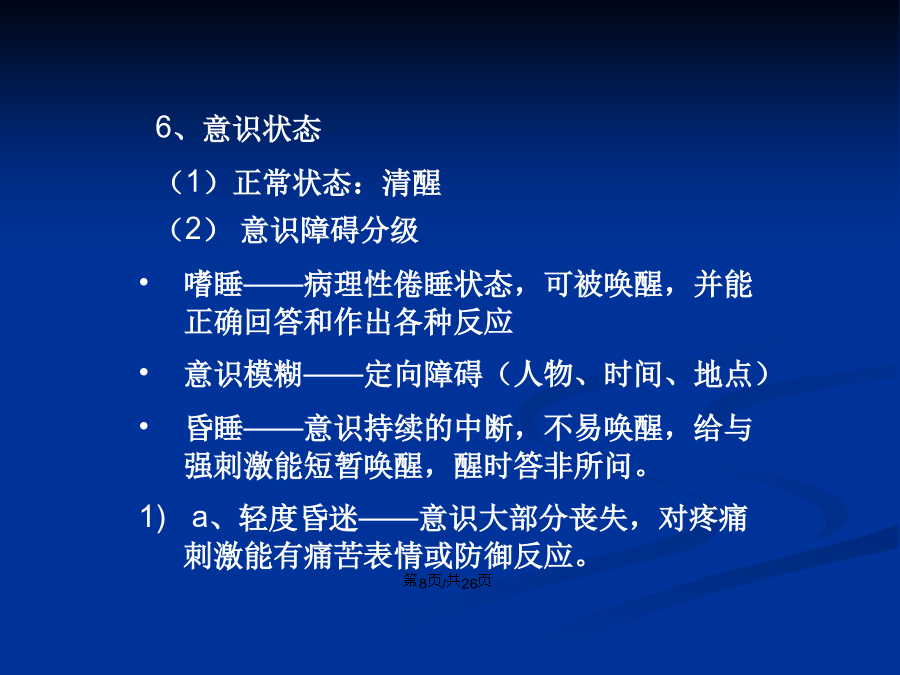 6、意识状态

（1）正常状态：清醒

（2） 意识障碍分级

• 嗜睡——病理性倦睡状态，可被唤醒，并能正确回答和作出各种反应

• 意识模糊——定向障碍（人物、时间、地点）

• 昏睡——意识持续的中断，不易唤醒，给与强刺激能短暂唤醒，醒时答非所问。

1) a、轻度昏迷——意识大部分丧失，对疼痛刺激能有痛苦表情或防御反应。

第8页/共26页